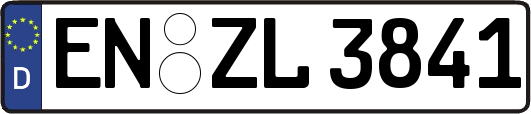 D
EN ZL 3841